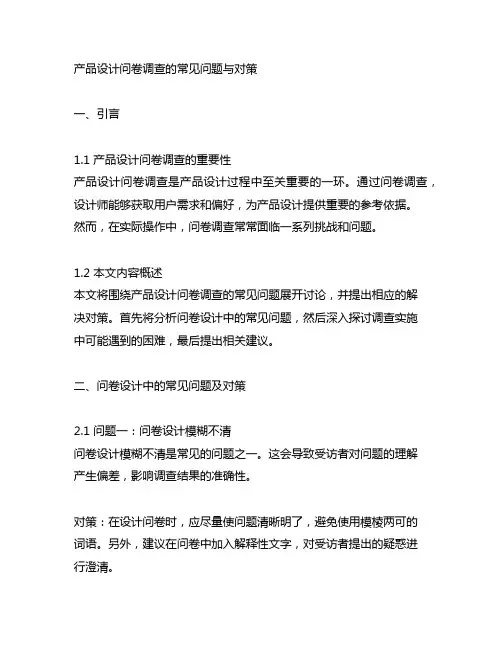 产品设计问卷调查的常见问题与对策

一、引言

1.1 产品设计问卷调查的重要性
产品设计问卷调查是产品设计过程中至关重要的一环。通过问卷调查，设计师能够获取用户需求和偏好，为产品设计提供重要的参考依据。然而，在实际操作中，问卷调查常常面临一系列挑战和问题。

1.2 本文内容概述
本文将围绕产品设计问卷调查的常见问题展开讨论，并提出相应的解决对策。首先将分析问卷设计中的常见问题，然后深入探讨调查实施中可能遇到的困难，最后提出相关建议。

二、问卷设计中的常见问题及对策

2.1 问题一：问卷设计模糊不清
问卷设计模糊不清是常见的问题之一。这会导致受访者对问题的理解产生偏差，影响调查结果的准确性。

对策：在设计问卷时，应尽量使问题清晰明了，避免使用模棱两可的词语。另外，建议在问卷中加入解释性文字，对受访者提出的疑惑进行澄清。